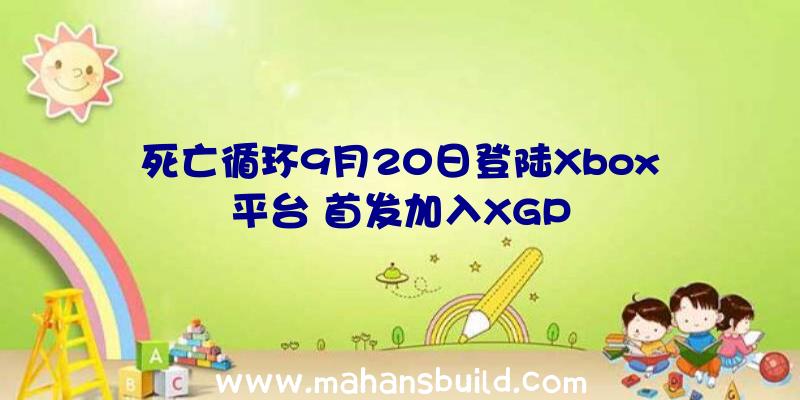 死亡循环9月20日登陆Xbox平台 首发加入XGP

A
B C

www.mahansbuild.com